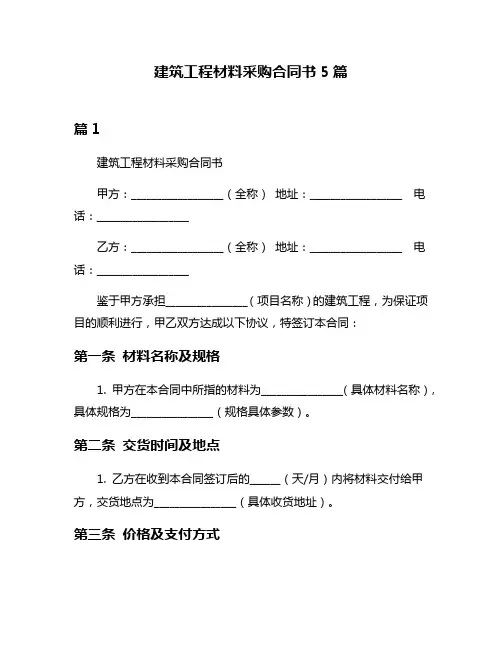 建筑工程材料采购合同书 5 篇

篇 1

建筑工程材料采购合同书

甲方：________________（全称） 地址：________________ 电话：________________

乙方：________________（全称） 地址：________________ 电话：________________

鉴于甲方承担______________（项目名称）的建筑工程，为保证项目的顺利进行，甲乙双方达成以下协议，特签订本合同：

第一条 材料名称及规格

1. 甲方在本合同中所指的材料为______________（具体材料名称），具体规格为______________（规格具体参数）。

第二条 交货时间及地点

1. 乙方在收到本合同签订后的_____（天/月）内将材料交付给甲方，交货地点为______________（具体收货地址）。

第三条 价格及支付方式